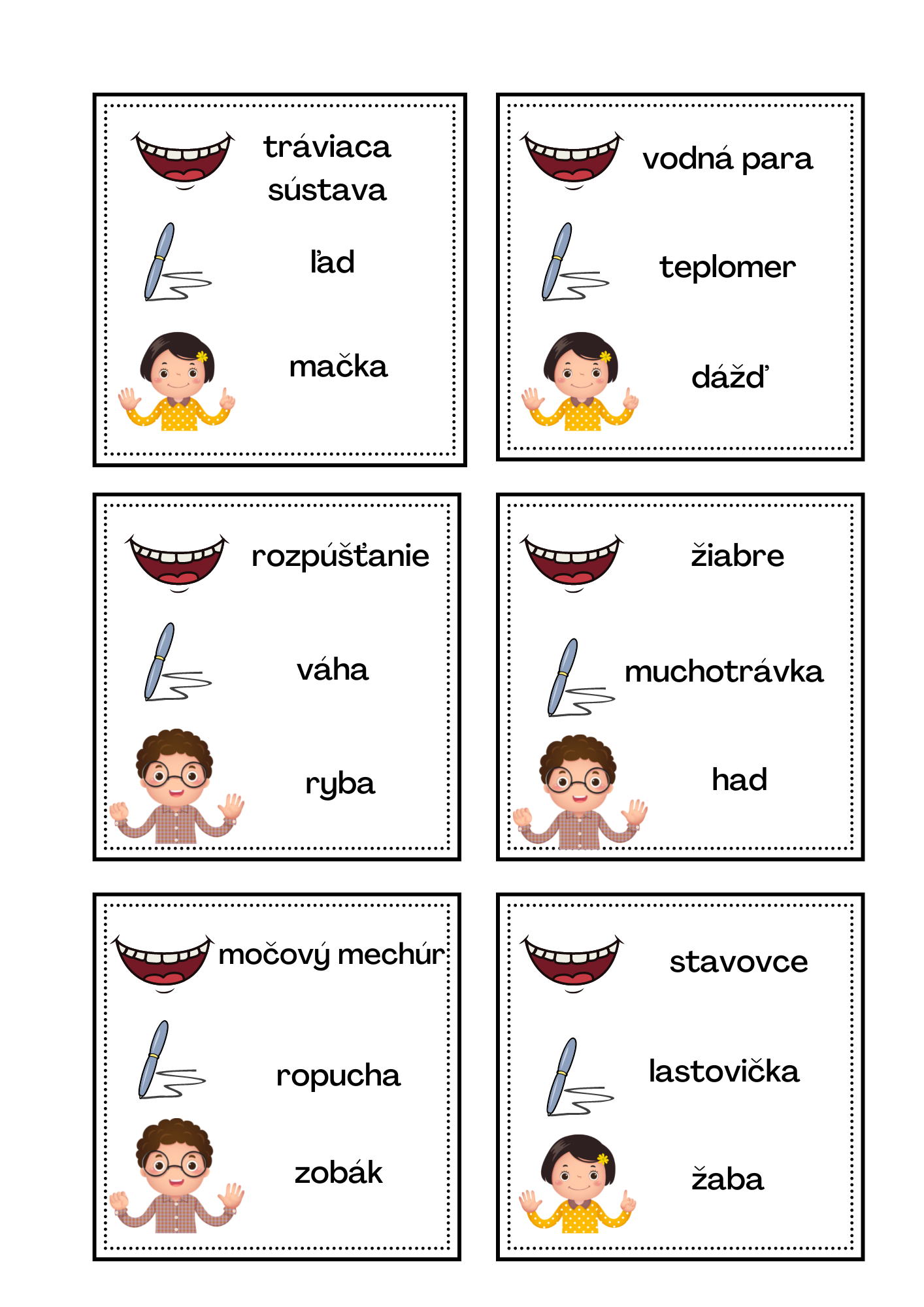 tráviaca sústava

ľad

mačka

vodná para

teplomer

dážď

rozpúšťanie

váha

ryba

žiabre

muchotrávka

had

močový mechúr

ropucha

zobák

stavovce

lastovička

žaba